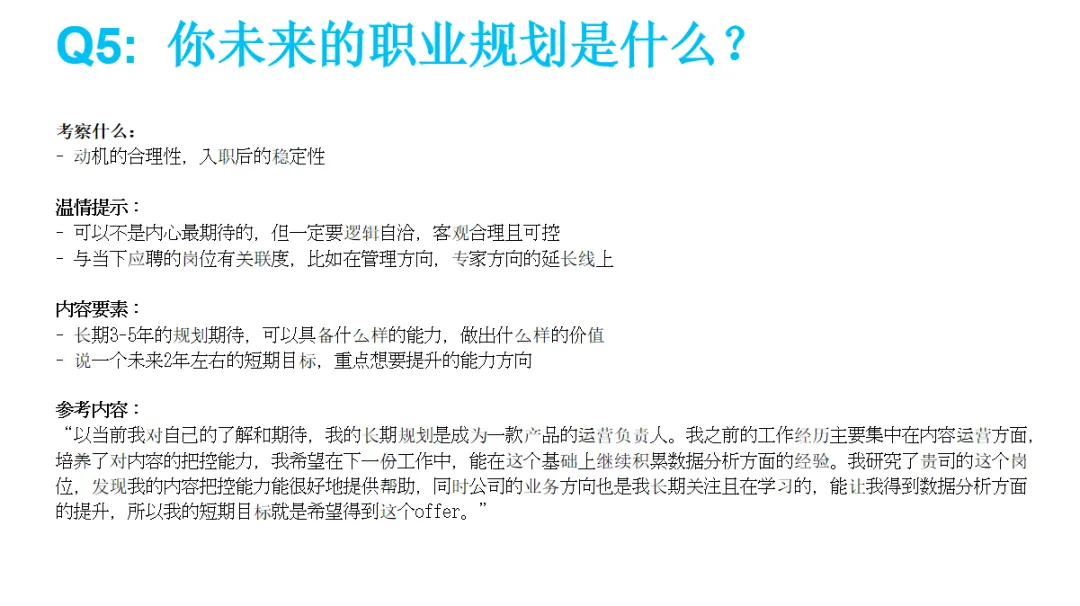 Q5：你未来的职业规划是什么？

考察什么：
- 动机的合理性，入职后的稳定性

温情提示：
- 可以不是内心最期待的，但一定要逻辑自洽，客观合理且可控
- 与当下应聘的岗位有关联度，比如在管理方向，专家方向的延长线上

内容要素：
- 长期3-5年的规划期待，可以具备什么样的能力，做出什么样的价值
- 说一个未来2年左右的短期目标，重点想要提升的能力方向

参考内容：
“以当前我对自己的了解和期待，我的长期规划是成为一款产品的运营负责人。我之前的工作经历主要集中在内容运营方面，培养了对内容的把控能力，我希望在下一份工作中，能在这个基础上继续积累数据分析方面的经验。我研究了贵司的这个岗位，发现我的内容把控能力能很好地提供帮助，同时公司的业务方向也是我长期关注且在学习的，能让我得到数据分析方面的提升，所以我的短期目标就是希望得到这个offer。”